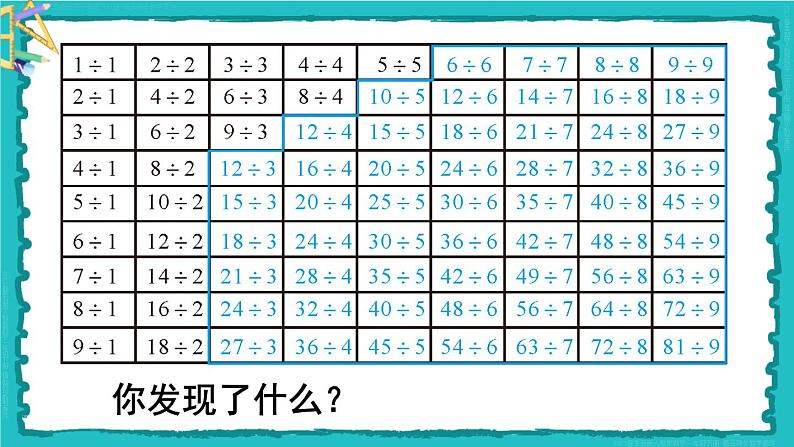 |  |  |  |  |  |  |  |  |  |
|---|---|---|---|---|---|---|---|---|
| $1 \div 1$ | $2 \div 2$ | $3 \div 3$ | $4 \div 4$ | $5 \div 5$ | $6 \div 6$ | $7 \div 7$ | $8 \div 8$ | $9 \div 9$ |
| $2 \div 1$ | $4 \div 2$ | $6 \div 3$ | $8 \div 4$ | $10 \div 5$ | $12 \div 6$ | $14 \div 7$ | $16 \div 8$ | $18 \div 9$ |
| $3 \div 1$ | $6 \div 2$ | $9 \div 3$ | $12 \div 4$ | $15 \div 5$ | $18 \div 6$ | $21 \div 7$ | $24 \div 8$ | $27 \div 9$ |
| $4 \div 1$ | $8 \div 2$ | $12 \div 3$ | $16 \div 4$ | $20 \div 5$ | $24 \div 6$ | $28 \div 7$ | $32 \div 8$ | $36 \div 9$ |
| $5 \div 1$ | $10 \div 2$ | $15 \div 3$ | $20 \div 4$ | $25 \div 5$ | $30 \div 6$ | $35 \div 7$ | $40 \div 8$ | $45 \div 9$ |
| $6 \div 1$ | $12 \div 2$ | $18 \div 3$ | $24 \div 4$ | $30 \div 5$ | $36 \div 6$ | $42 \div 7$ | $48 \div 8$ | $54 \div 9$ |
| $7 \div 1$ | $14 \div 2$ | $21 \div 3$ | $28 \div 4$ | $35 \div 5$ | $42 \div 6$ | $49 \div 7$ | $56 \div 8$ | $63 \div 9$ |
| $8 \div 1$ | $16 \div 2$ | $24 \div 3$ | $32 \div 4$ | $40 \div 5$ | $48 \div 6$ | $56 \div 7$ | $64 \div 8$ | $72 \div 9$ |
| $9 \div 1$ | $18 \div 2$ | $27 \div 3$ | $36 \div 4$ | $45 \div 5$ | $54 \div 6$ | $63 \div 7$ | $72 \div 8$ | $81 \div 9$ |

你发现了什么？